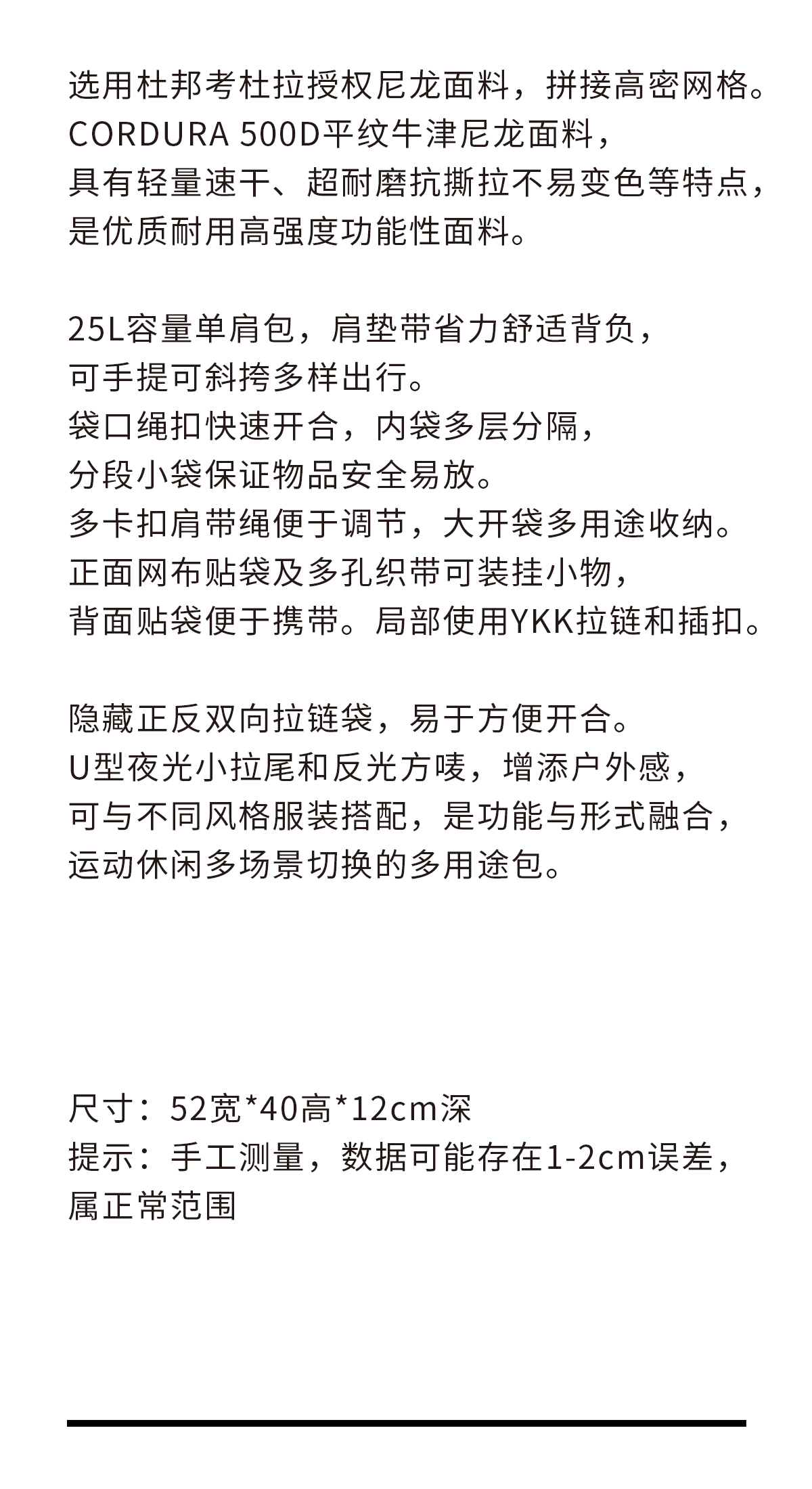 选用杜邦考杜拉授权尼龙面料，拼接高密网格。
CORDURA 500D平纹牛津尼龙面料，
具有轻量速干、超耐磨抗撕拉不易变色等特点，
是优质耐用高强度功能性面料。

25L容量单肩包，肩垫带省力舒适背负，
可手提可斜挎多样出行。
袋口绳扣快速开合，内袋多层分隔，
分段小袋保证物品安全易放。
多卡扣肩带绳便于调节，大开袋多用途收纳。
正面网布贴袋及多孔织带可装挂小物，
背面贴袋便于携带。局部使用YKK拉链和插扣。

隐藏正反双向拉链袋，易于方便开合。
U型夜光小拉尾和反光方唛，增添户外感，
可与不同风格服装搭配，是功能与形式融合，
运动休闲多场景切换的多用途包。

尺寸：52宽*40高*12cm深
提示：手工测量，数据可能存在1-2cm误差，
属正常范围